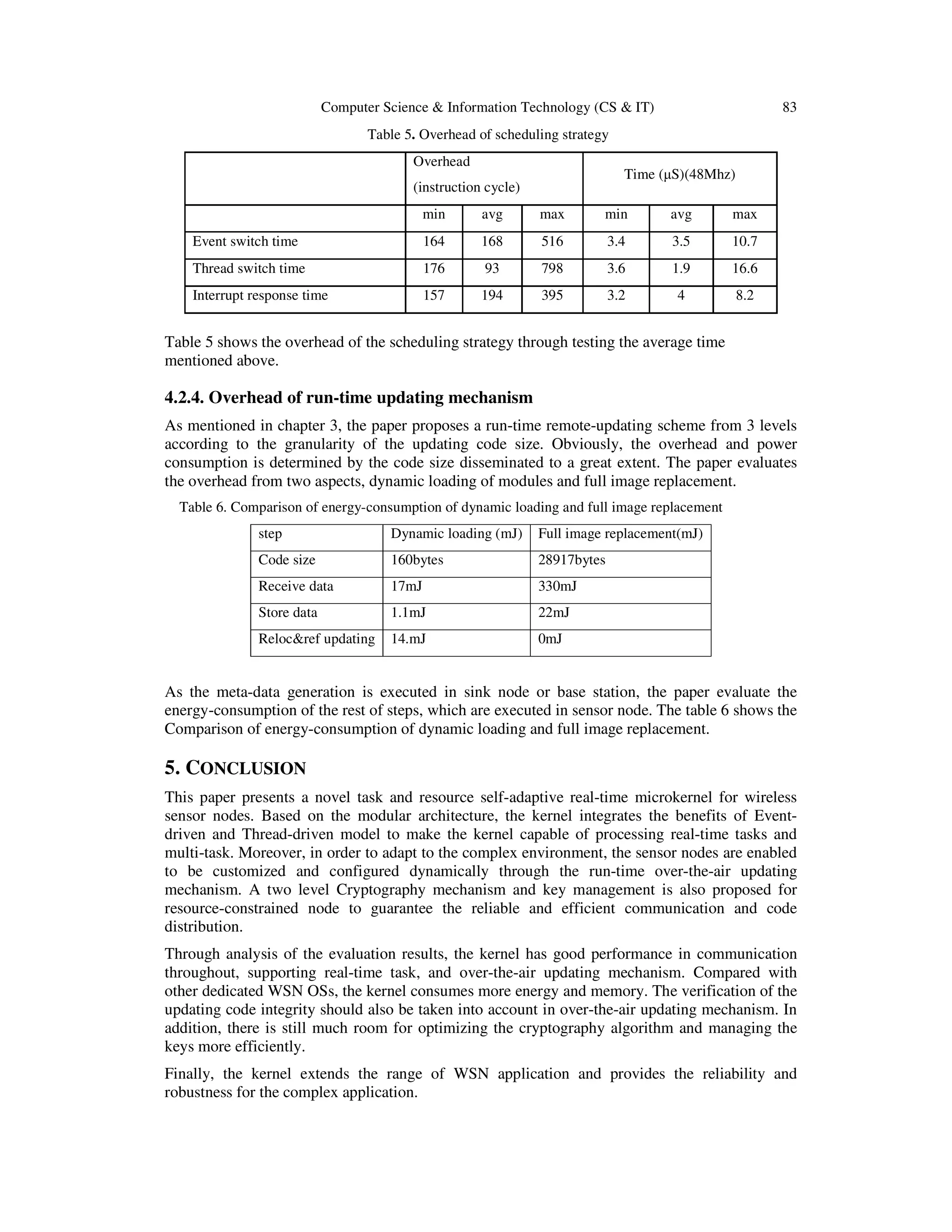 Computer Science & Information Technology (CS & IT) 83

Table 5. Overhead of scheduling strategy

| | Overhead (instruction cycle) | | | Time (μS)(48Mhz) | | |
|---|---|---|---|---|---|---|
| | min | avg | max | min | avg | max |
| Event switch time | 164 | 168 | 516 | 3.4 | 3.5 | 10.7 |
| Thread switch time | 176 | 93 | 798 | 3.6 | 1.9 | 16.6 |
| Interrupt response time | 157 | 194 | 395 | 3.2 | 4 | 8.2 |

Table 5 shows the overhead of the scheduling strategy through testing the average time mentioned above.

4.2.4. Overhead of run-time updating mechanism

As mentioned in chapter 3, the paper proposes a run-time remote-updating scheme from 3 levels according to the granularity of the updating code size. Obviously, the overhead and power consumption is determined by the code size disseminated to a great extent. The paper evaluates the overhead from two aspects, dynamic loading of modules and full image replacement.

Table 6. Comparison of energy-consumption of dynamic loading and full image replacement

| step | Dynamic loading (mJ) | Full image replacement(mJ) |
|---|---|---|
| Code size | 160bytes | 28917bytes |
| Receive data | 17mJ | 330mJ |
| Store data | 1.1mJ | 22mJ |
| Reloc&ref updating | 14.mJ | 0mJ |

As the meta-data generation is executed in sink node or base station, the paper evaluate the energy-consumption of the rest of steps, which are executed in sensor node. The table 6 shows the Comparison of energy-consumption of dynamic loading and full image replacement.

5. CONCLUSION

This paper presents a novel task and resource self-adaptive real-time microkernel for wireless sensor nodes. Based on the modular architecture, the kernel integrates the benefits of Event-driven and Thread-driven model to make the kernel capable of processing real-time tasks and multi-task. Moreover, in order to adapt to the complex environment, the sensor nodes are enabled to be customized and configured dynamically through the run-time over-the-air updating mechanism. A two level Cryptography mechanism and key management is also proposed for resource-constrained node to guarantee the reliable and efficient communication and code distribution.

Through analysis of the evaluation results, the kernel has good performance in communication throughout, supporting real-time task, and over-the-air updating mechanism. Compared with other dedicated WSN OSs, the kernel consumes more energy and memory. The verification of the updating code integrity should also be taken into account in over-the-air updating mechanism. In addition, there is still much room for optimizing the cryptography algorithm and managing the keys more efficiently.

Finally, the kernel extends the range of WSN application and provides the reliability and robustness for the complex application.